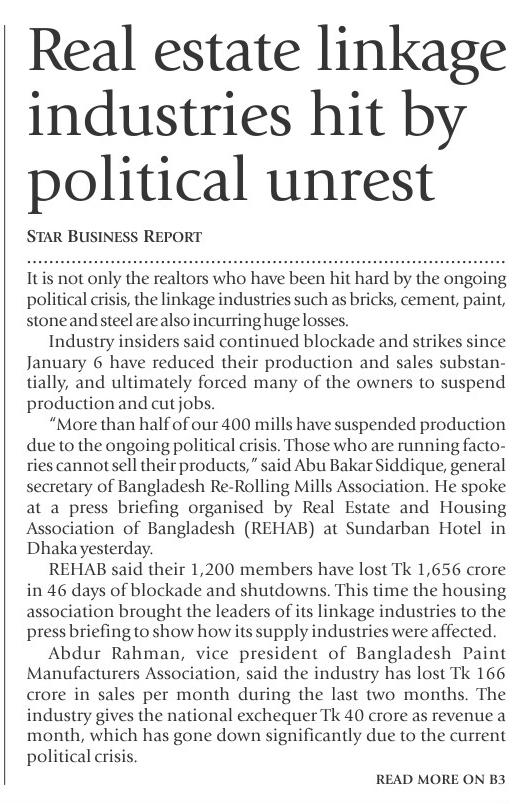 Real estate linkage industries hit by political unrest

STAR BUSINESS REPORT

It is not only the realtors who have been hit hard by the ongoing political crisis, the linkage industries such as bricks, cement, paint, stone and steel are also incurring huge losses.

Industry insiders said continued blockade and strikes since January 6 have reduced their production and sales substantially, and ultimately forced many of the owners to suspend production and cut jobs.

"More than half of our 400 mills have suspended production due to the ongoing political crisis. Those who are running factories cannot sell their products," said Abu Bakar Siddique, general secretary of Bangladesh Re-Rolling Mills Association. He spoke at a press briefing organised by Real Estate and Housing Association of Bangladesh (REHAB) at Sundarban Hotel in Dhaka yesterday.

REHAB said their 1,200 members have lost Tk 1,656 crore in 46 days of blockade and shutdowns. This time the housing association brought the leaders of its linkage industries to the press briefing to show how its supply industries were affected.

Abdur Rahman, vice president of Bangladesh Paint Manufacturers Association, said the industry has lost Tk 166 crore in sales per month during the last two months. The industry gives the national exchequer Tk 40 crore as revenue a month, which has gone down significantly due to the current political crisis.

READ MORE ON B3